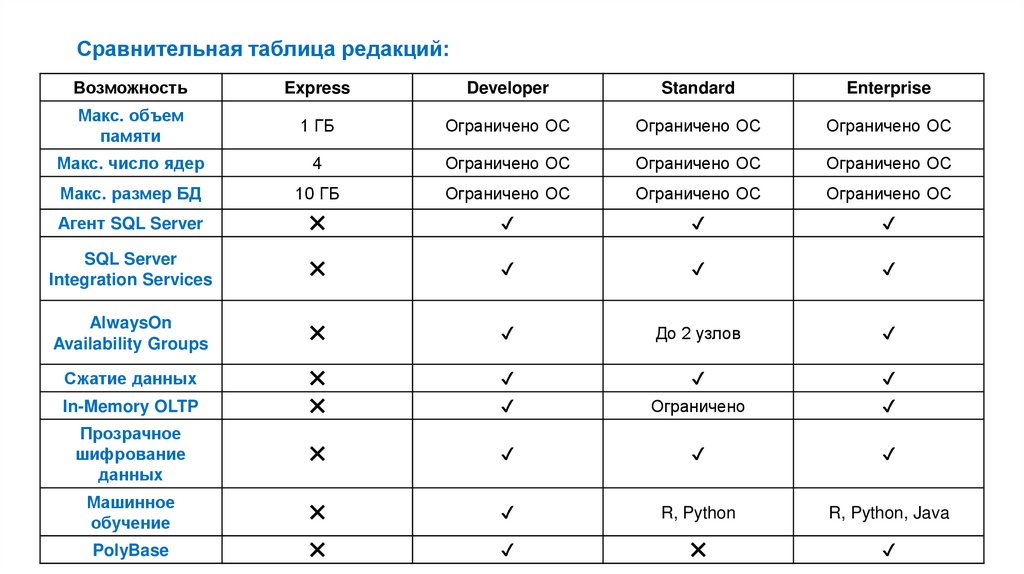 Сравнительная таблица редакций:

| Возможность | Express | Developer | Standard | Enterprise |
|---|---|---|---|---|
| Макс. объем памяти | 1 ГБ | Ограничено ОС | Ограничено ОС | Ограничено ОС |
| Макс. число ядер | 4 | Ограничено ОС | Ограничено ОС | Ограничено ОС |
| Макс. размер БД | 10 ГБ | Ограничено ОС | Ограничено ОС | Ограничено ОС |
| Агент SQL Server | ✕ | ✓ | ✓ | ✓ |
| SQL Server Integration Services | ✕ | ✓ | ✓ | ✓ |
| AlwaysOn Availability Groups | ✕ | ✓ | До 2 узлов | ✓ |
| Сжатие данных | ✕ | ✓ | ✓ | ✓ |
| In-Memory OLTP | ✕ | ✓ | Ограничено | ✓ |
| Прозрачное шифрование данных | ✕ | ✓ | ✓ | ✓ |
| Машинное обучение | ✕ | ✓ | R, Python | R, Python, Java |
| PolyBase | ✕ | ✓ | ✕ | ✓ |